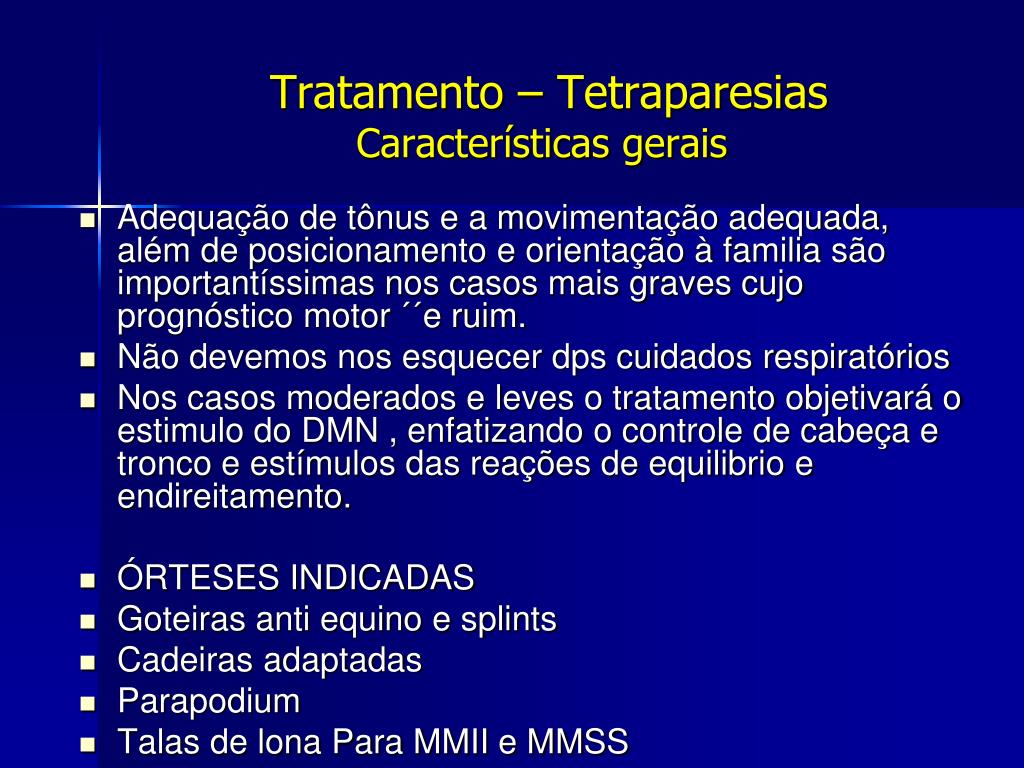 Tratamento – Tetraparesias
Características gerais

- Adequação de tônus e a movimentação adequada, além de posicionamento e orientação à familia são importantíssimas nos casos mais graves cujo prognóstico motor ´´e ruim.
- Não devemos nos esquecer dps cuidados respiratórios
- Nos casos moderados e leves o tratamento objetivará o estimulo do DMN , enfatizando o controle de cabeça e tronco e estímulos das reações de equilibrio e endireitamento.

- ÓRTESES INDICADAS
- Goteiras anti equino e splints
- Cadeiras adaptadas
- Parapodium
- Talas de lona Para MMII e MMSS